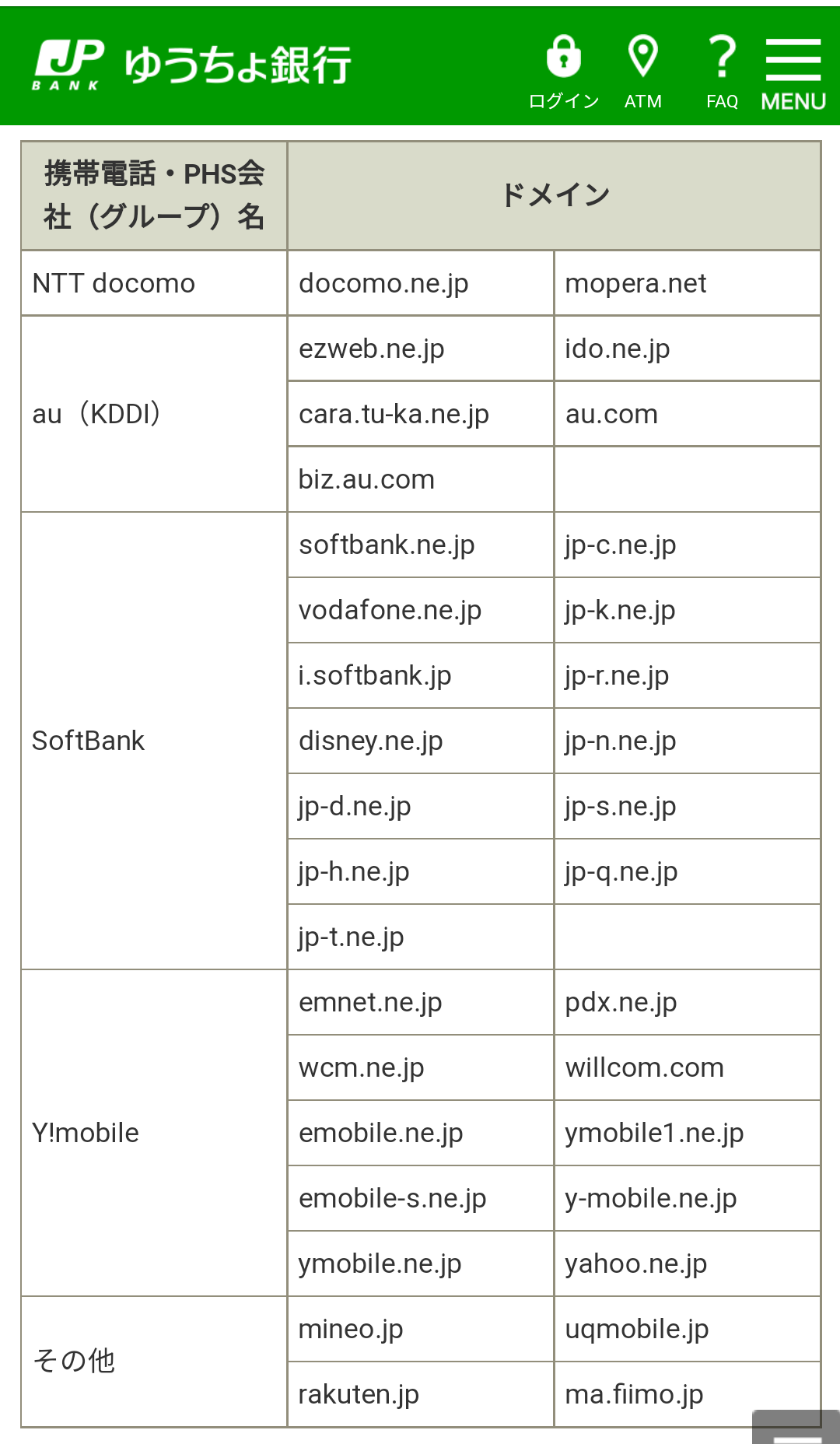 JP BANK ゆうちょ銀行

ログイン ATM FAQ MENU

| 携帯電話・PHS会社（グループ）名 | ドメイン | |
|---|---|---|
| NTT docomo | docomo.ne.jp | mopera.net |
| au（KDDI） | ezweb.ne.jp | ido.ne.jp |
| | cara.tu-ka.ne.jp | au.com |
| | biz.au.com | |
| SoftBank | softbank.ne.jp | jp-c.ne.jp |
| | vodafone.ne.jp | jp-k.ne.jp |
| | i.softbank.jp | jp-r.ne.jp |
| | disney.ne.jp | jp-n.ne.jp |
| | jp-d.ne.jp | jp-s.ne.jp |
| | jp-h.ne.jp | jp-q.ne.jp |
| | jp-t.ne.jp | |
| Y!mobile | emnet.ne.jp | pdx.ne.jp |
| | wcm.ne.jp | willcom.com |
| | emobile.ne.jp | ymobile1.ne.jp |
| | emobile-s.ne.jp | y-mobile.ne.jp |
| | ymobile.ne.jp | yahoo.ne.jp |
| その他 | mineo.jp | uqmobile.jp |
| | rakuten.jp | ma.fiimo.jp |